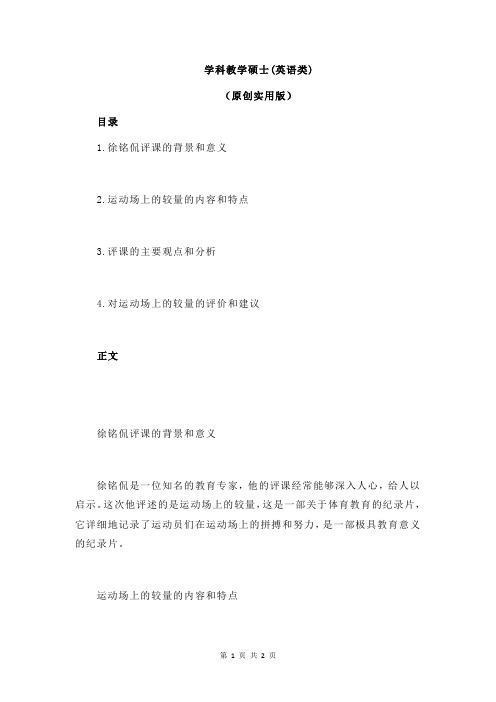 学科教学硕士(英语类)

（原创实用版）

目录

1.徐铭侃评课的背景和意义

2.运动场上的较量的内容和特点

3.评课的主要观点和分析

4.对运动场上的较量的评价和建议

正文

徐铭侃评课的背景和意义

徐铭侃是一位知名的教育专家，他的评课经常能够深入人心，给人以启示。这次他评述的是运动场上的较量，这是一部关于体育教育的纪录片，它详细地记录了运动员们在运动场上的拼搏和努力，是一部极具教育意义的纪录片。

运动场上的较量的内容和特点

第 1 页 共 2 页